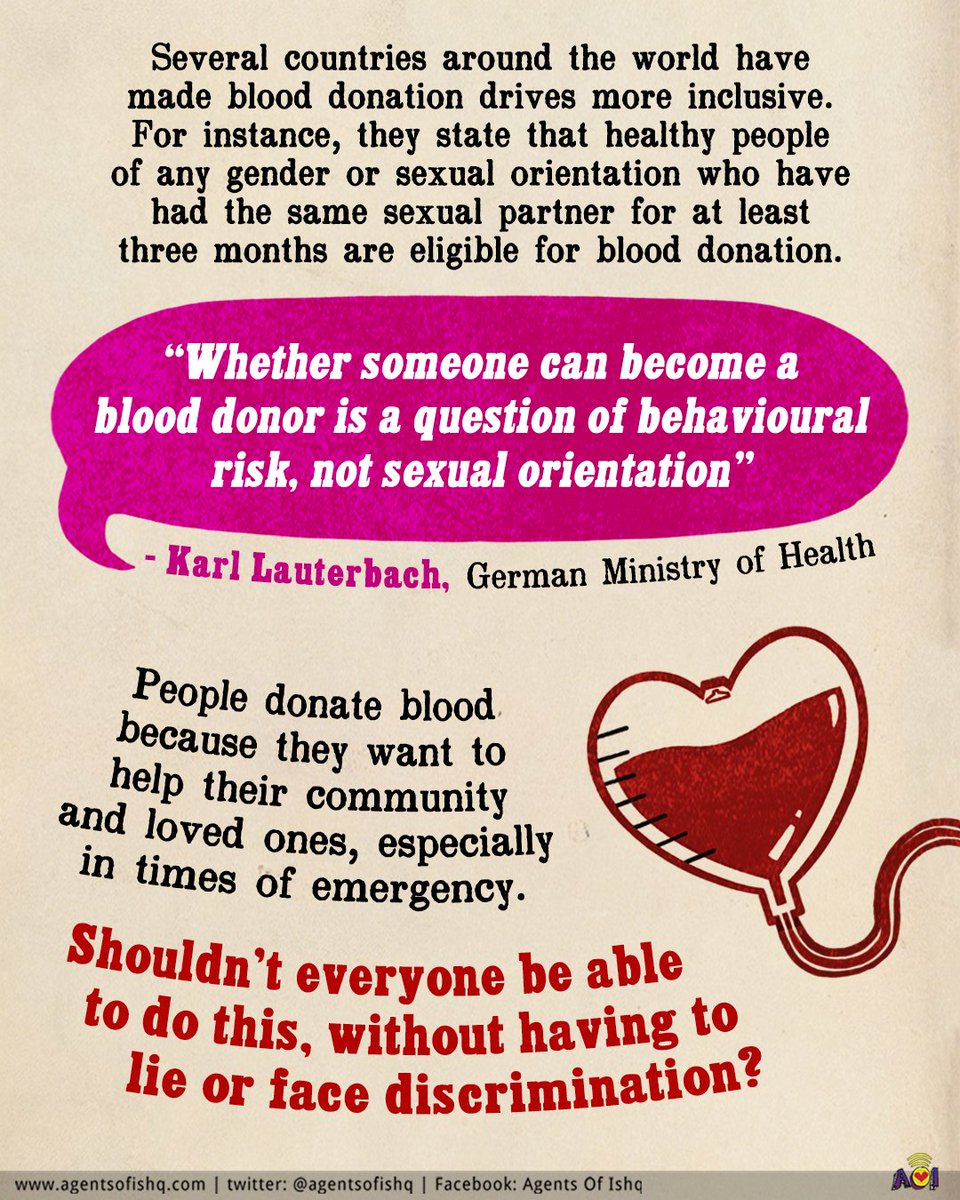 Several countries around the world have made blood donation drives more inclusive. For instance, they state that healthy people of any gender or sexual orientation who have had the same sexual partner for at least three months are eligible for blood donation.

"Whether someone can become a blood donor is a question of behavioural risk, not sexual orientation"

- Karl Lauterbach, German Ministry of Health

People donate blood because they want to help their community and loved ones, especially in times of emergency.

Shouldn't everyone be able to do this, without having to lie or face discrimination?

www.agentsofishq.com | twitter: @agentsofishq | Facebook: Agents Of Ishq

AOI